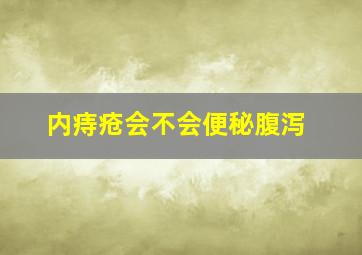 内痔疮会不会便秘腹泻